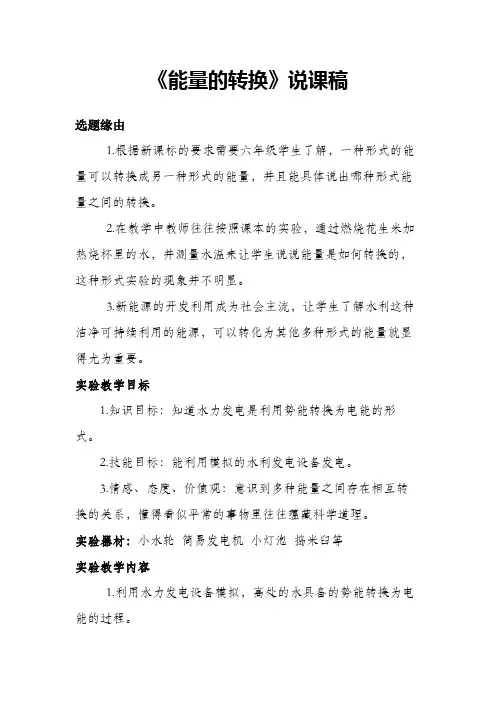 《能量的转换》说课稿

选题缘由

1.根据新课标的要求需要六年级学生了解，一种形式的能量可以转换成另一种形式的能量，并且能具体说出哪种形式能量之间的转换。

2.在教学中教师往往按照课本的实验，通过燃烧花生米加热烧杯里的水，并测量水温来让学生说说能量是如何转换的，这种形式实验的现象并不明显。

3.新能源的开发利用成为社会主流，让学生了解水利这种洁净可持续利用的能源，可以转化为其他多种形式的能量就显得尤为重要。

实验教学目标

1.知识目标：知道水力发电是利用势能转换为电能的形式。

2.技能目标：能利用模拟的水利发电设备发电。

3.情感、态度、价值观：意识到多种能量之间存在相互转换的关系，懂得看似平常的事物里往往蕴藏科学道理。

实验器材：小水轮 简易发电机 小灯泡 捣米臼等

实验教学内容

1.利用水力发电设备模拟，高处的水具备的势能转换为电能的过程。